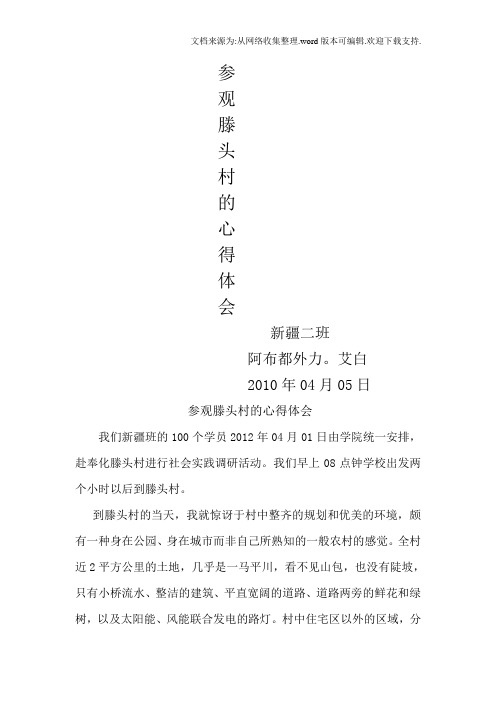 文档来源为:从网络收集整理.word版本可编辑.欢迎下载支持.

参观滕头村的心得体会

新疆二班

阿布都外力。艾白

2010年04月05日

参观滕头村的心得体会

我们新疆班的100个学员2012年04月01日由学院统一安排，赴奉化滕头村进行社会实践调研活动。我们早上08点钟学校出发两个小时以后到滕头村。

到滕头村的当天，我就惊讶于村中整齐的规划和优美的环境，颇有一种身在公园、身在城市而非自己所熟知的一般农村的感觉。全村近2平方公里的土地，几乎是一马平川，看不见山包，也没有陡坡，只有小桥流水、整洁的建筑、平直宽阔的道路、道路两旁的鲜花和绿树，以及太阳能、风能联合发电的路灯。村中住宅区以外的区域，分